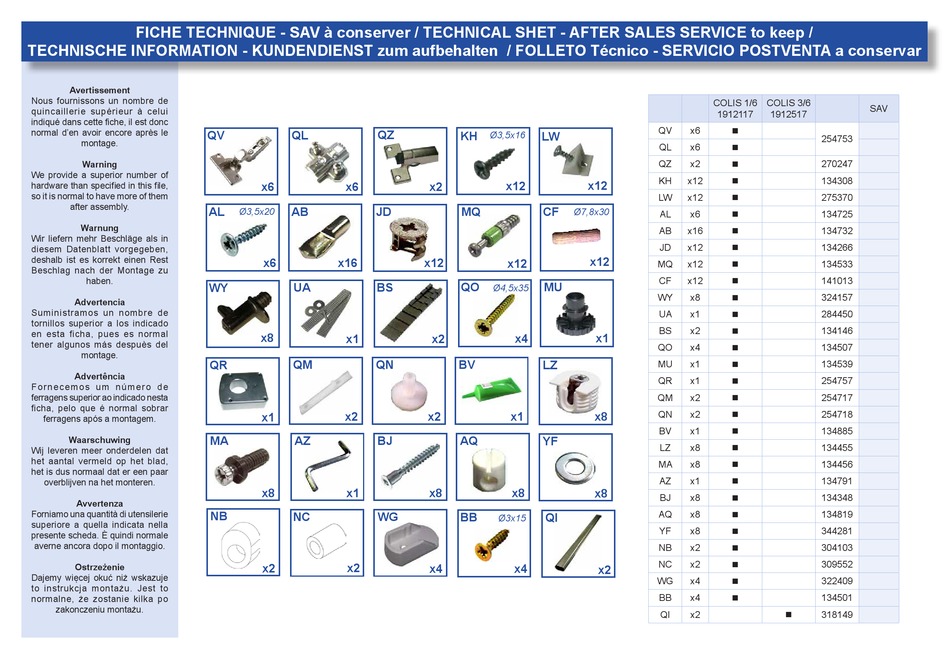 FICHE TECHNIQUE - SAV à conserver / TECHNICAL SHET - AFTER SALES SERVICE to keep /
TECHNISCHE INFORMATION - KUNDENDIENST zum aufbehalten / FOLLETO Técnico - SERVICIO POSTVENTA a conservar

Avertissement
Nous fournissons un nombre de quincaillerie supérieur à celui indiqué dans cette fiche, il est donc normal d'en avoir encore après le montage.

Warning
We provide a superior number of hardware than specified in this file, so it is normal to have more of them after assembly.

Warnung
Wir liefern mehr Beschläge als in diesem Datenblatt vorgegeben, deshalb ist es korrekt einen Rest Beschlag nach der Montage zu haben.

Advertencia
Suministramos un nombre de tornillos superior a los indicado en esta ficha, pues es normal tener algunos más después del montage.

Advertência
Fornecemos um número de ferragens superior ao indicado nesta ficha, pelo que é normal sobrar ferragens após a montagem.

Waarschuwing
Wij leveren meer onderdelen dat het aantal vermeld op het blad, het is dus normaal dat er een paar overblijven na het monteren.

Avvertenza
Forniamo una quantità di utensilerie superiore a quella indicata nella presente scheda. È quindi normale averne ancora dopo il montaggio.

Ostrzeżenie
Dajemy więcej okuć niż wskazuje to instrukcja montażu. Jest to normalne, że zostanie kilka po zakonczeniu montażu.

QV x6
QL x6
QZ x2
KH Ø3,5x16 x12
LW x12
AL Ø3,5x20 x6
AB x16
JD x12
MQ x12
CF Ø7,8x30 x12
WY x8
UA x1
BS x2
QO Ø4,5x35 x4
MU x1
QR x1
QM x2
QN x2
BV x1
LZ x8
MA x8
AZ x1
BJ x8
AQ x8
YF x8
NB x2
NC x2
WG x4
BB Ø3x15 x4
QI x2

| | | COLIS 1/6 1912117 | COLIS 3/6 1912517 | | SAV |
|---|---|---|---|---|---|
| QV | x6 | ■ | | 254753 | |
| QL | x6 | ■ | | | |
| QZ | x2 | ■ | | 270247 | |
| KH | x12 | ■ | | 134308 | |
| LW | x12 | ■ | | 275370 | |
| AL | x6 | ■ | | 134725 | |
| AB | x16 | ■ | | 134732 | |
| JD | x12 | ■ | | 134266 | |
| MQ | x12 | ■ | | 134533 | |
| CF | x12 | ■ | | 141013 | |
| WY | x8 | ■ | | 324157 | |
| UA | x1 | ■ | | 284450 | |
| BS | x2 | ■ | | 134146 | |
| QO | x4 | ■ | | 134507 | |
| MU | x1 | ■ | | 134539 | |
| QR | x1 | ■ | | 254757 | |
| QM | x2 | ■ | | 254717 | |
| QN | x2 | ■ | | 254718 | |
| BV | x1 | ■ | | 134885 | |
| LZ | x8 | ■ | | 134455 | |
| MA | x8 | ■ | | 134456 | |
| AZ | x1 | ■ | | 134791 | |
| BJ | x8 | ■ | | 134348 | |
| AQ | x8 | ■ | | 134819 | |
| YF | x8 | ■ | | 344281 | |
| NB | x2 | ■ | | 304103 | |
| NC | x2 | ■ | | 309552 | |
| WG | x4 | ■ | | 322409 | |
| BB | x4 | ■ | | 134501 | |
| QI | x2 | | ■ | 318149 | |